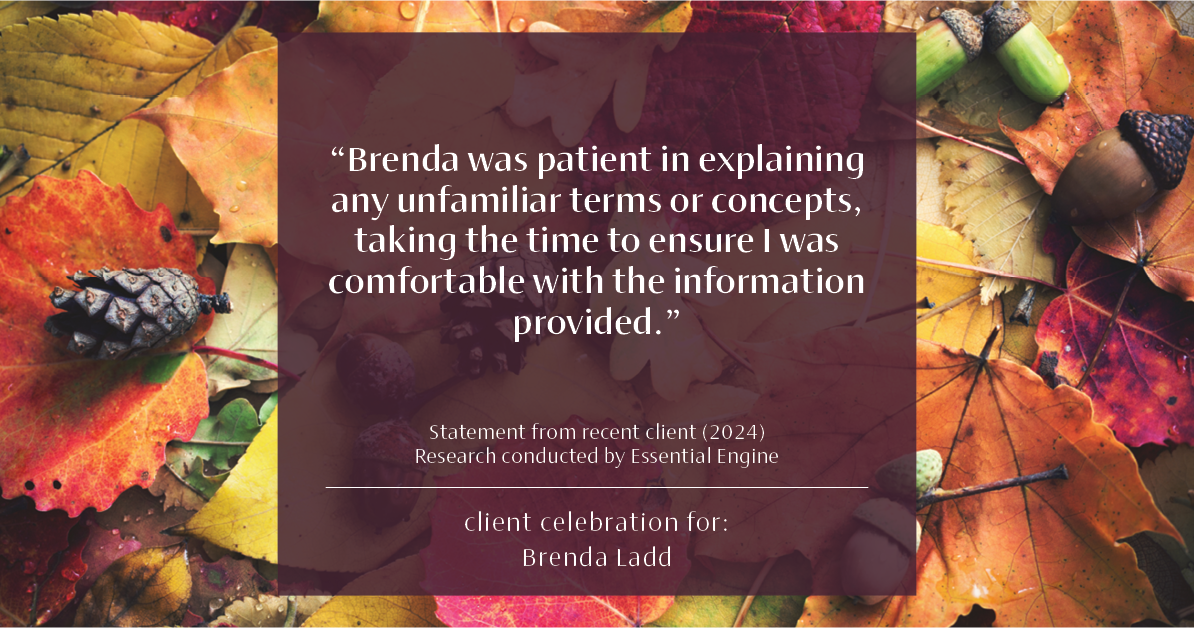 “Brenda was patient in explaining any unfamiliar terms or concepts, taking the time to ensure I was comfortable with the information provided.”

Statement from recent client (2024)
Research conducted by Essential Engine

client celebration for:
Brenda Ladd